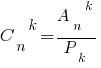 $C_n^k = \frac{A_n^k}{P_k}$